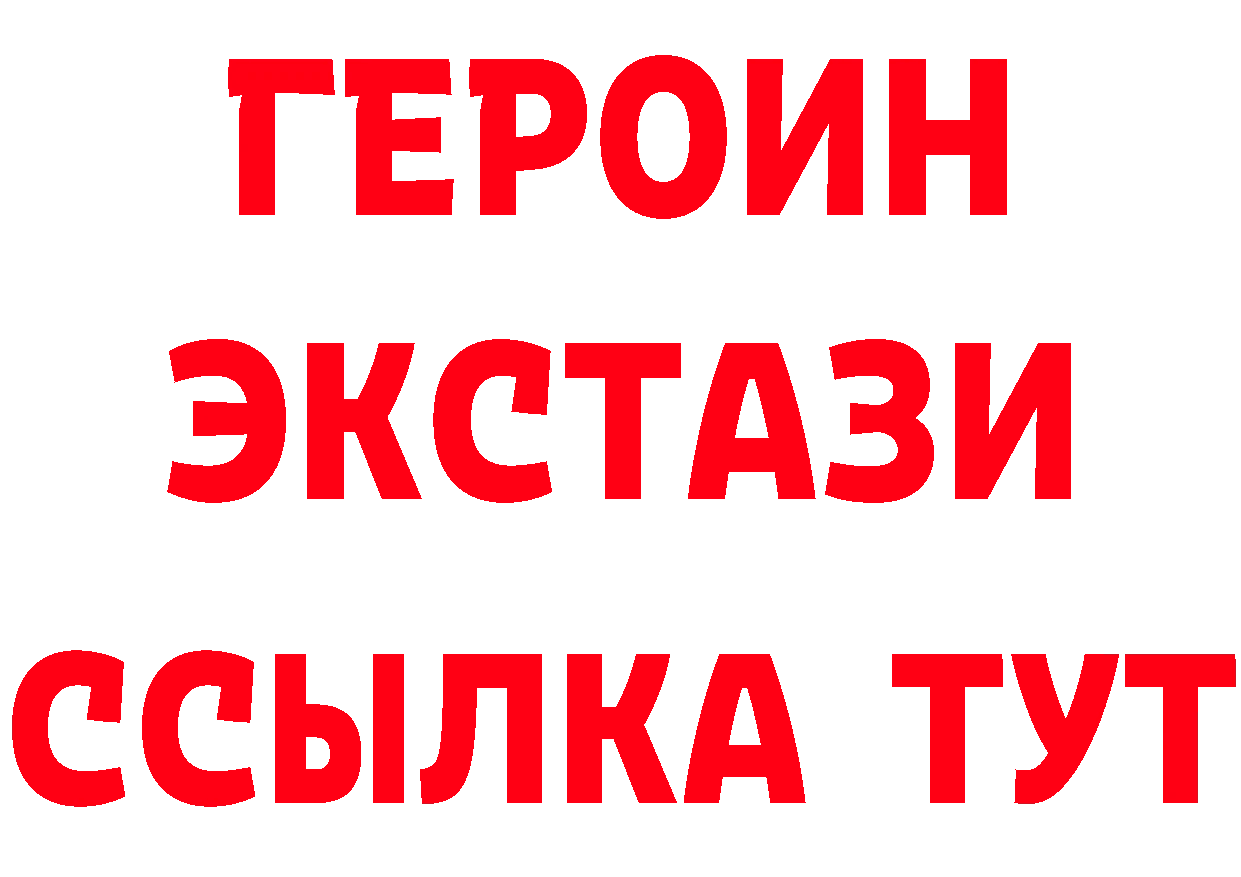 ГЕРОИН
ЭКСТАЗИ
ССЫЛКА ТУТ